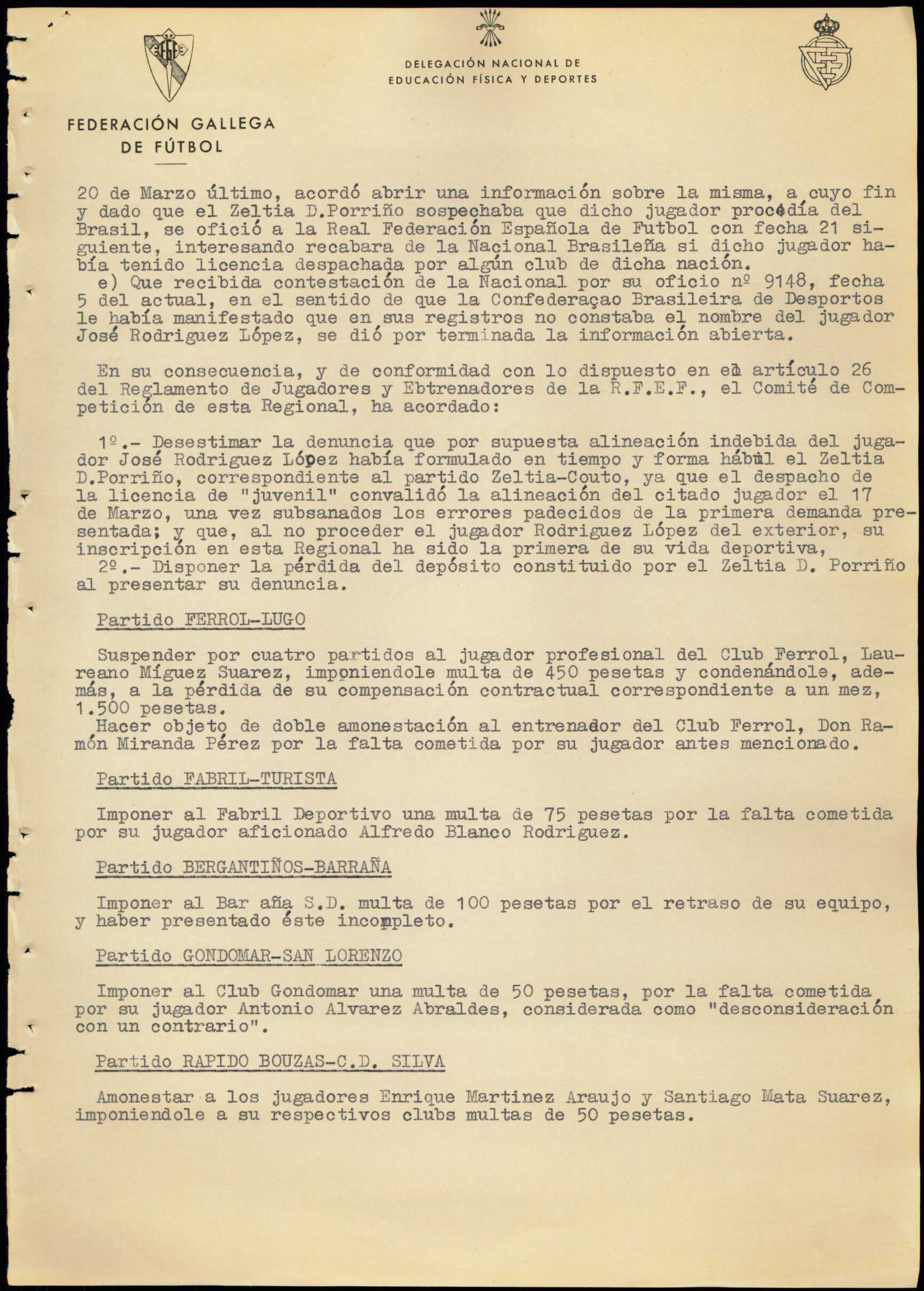 DELEGACIÓN NACIONAL DE EDUCACIÓN FÍSICA Y DEPORTES

FEDERACIÓN GALLEGA DE FÚTBOL

20 de Marzo último, acordó abrir una información sobre la misma, a cuyo fin y dado que el Zeltia D.Porriño sospechaba que dicho jugador procedía del Brasil, se ofició a la Real Federación Española de Futbol con fecha 21 siguiente, interesando recabara de la Nacional Brasileña si dicho jugador había tenido licencia despachada por algún club de dicha nación.
e) Que recibida contestación de la Nacional por su oficio nº 9148, fecha 5 del actual, en el sentido de que la Confederaçao Brasileira de Desportos le había manifestado que en sus registros no constaba el nombre del jugador José Rodriguez López, se dió por terminada la información abierta.

En su consecuencia, y de conformidad con lo dispuesto en el artículo 26 del Reglamento de Jugadores y Ebtrenadores de la R.F.E.F., el Comité de Competición de esta Regional, ha acordado:

1º.- Desestimar la denuncia que por supuesta alineación indebida del jugador José Rodriguez López había formulado en tiempo y forma hábil el Zeltia D.Porriño, correspondiente al partido Zeltia-Couto, ya que el despacho de la licencia de "juvenil" convalidó la alineación del citado jugador el 17 de Marzo, una vez subsanados los errores padecidos de la primera demanda presentada; y que, al no proceder el jugador Rodriguez López del exterior, su inscripción en esta Regional ha sido la primera de su vida deportiva,
2º.- Disponer la pérdida del depósito constituido por el Zeltia D. Porriño al presentar su denuncia.

Partido FERROL-LUGO

Suspender por cuatro partidos al jugador profesional del Club Ferrol, Laureano Míguez Suarez, imponiendole multa de 450 pesetas y condenándole, además, a la pérdida de su compensación contractual correspondiente a un mez, 1.500 pesetas.
Hacer objeto de doble amonestación al entrenador del Club Ferrol, Don Ramón Miranda Pérez por la falta cometida por su jugador antes mencionado.

Partido FABRIL-TURISTA

Imponer al Fabril Deportivo una multa de 75 pesetas por la falta cometida por su jugador aficionado Alfredo Blanco Rodriguez.

Partido BERGANTIÑOS-BARRAÑA

Imponer al Bar aña S.D. multa de 100 pesetas por el retraso de su equipo, y haber presentado éste incompleto.

Partido GONDOMAR-SAN LORENZO

Imponer al Club Gondomar una multa de 50 pesetas, por la falta cometida por su jugador Antonio Alvarez Abraldes, considerada como "desconsideración con un contrario".

Partido RAPIDO BOUZAS-C.D. SILVA

Amonestar a los jugadores Enrique Martinez Araujo y Santiago Mata Suarez, imponiendole a su respectivos clubs multas de 50 pesetas.